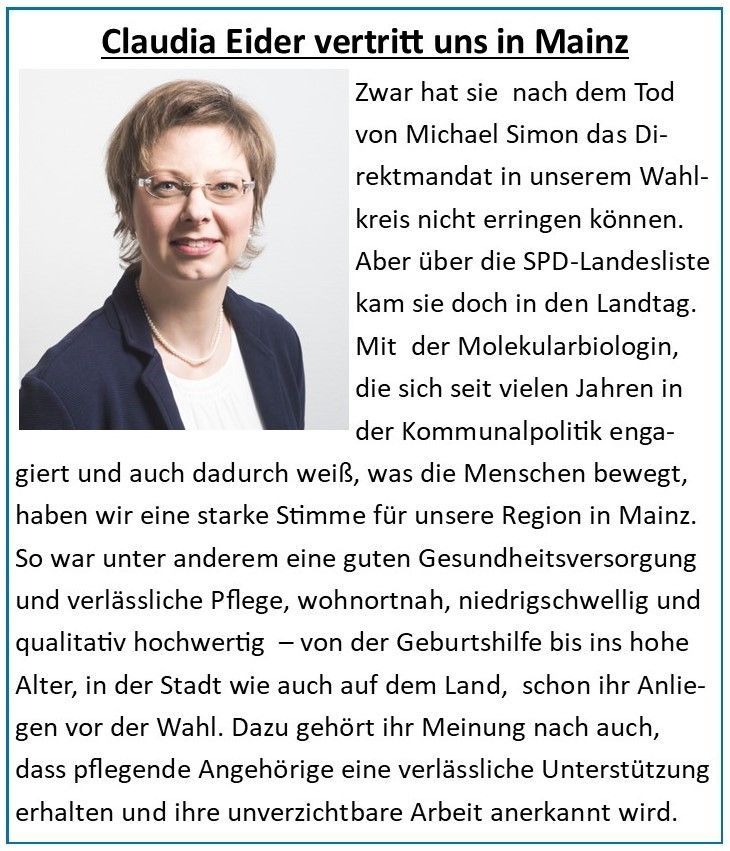 Claudia Eider vertritt uns in Mainz

Zwar hat sie nach dem Tod von Michael Simon das Direktmandat in unserem Wahlkreis nicht erringen können. Aber über die SPD-Landesliste kam sie doch in den Landtag. Mit der Molekularbiologin, die sich seit vielen Jahren in der Kommunalpolitik engagiert und auch dadurch weiß, was die Menschen bewegt, haben wir eine starke Stimme für unsere Region in Mainz. So war unter anderem eine guten Gesundheitsversorgung und verlässliche Pflege, wohnortnah, niedrigschwellig und qualitativ hochwertig – von der Geburtshilfe bis ins hohe Alter, in der Stadt wie auch auf dem Land, schon ihr Anliegen vor der Wahl. Dazu gehört ihr Meinung nach auch, dass pflegende Angehörige eine verlässliche Unterstützung erhalten und ihre unverzichtbare Arbeit anerkannt wird.